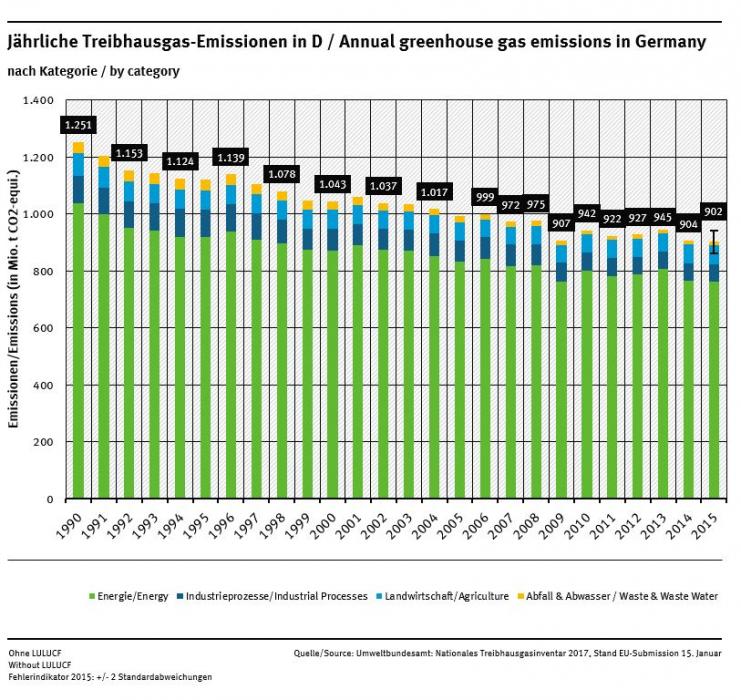 Jährliche Treibhausgas-Emissionen in D / Annual greenhouse gas emissions in Germany

nach Kategorie / by category

Emissionen/Emissions (in Mio. t CO2-equi.)

1.400
1.200
1.000
800
600
400
200
0

1.251
1.153
1.124
1.139
1.078
1.043
1.037
1.017
999
972
975
907
942
922
927
945
904
902

1990 1991 1992 1993 1994 1995 1996 1997 1998 1999 2000 2001 2002 2003 2004 2005 2006 2007 2008 2009 2010 2011 2012 2013 2014 2015

Energie/Energy
Industrieprozesse/Industrial Processes
Landwirtschaft/Agriculture
Abfall & Abwasser / Waste & Waste Water

Ohne LULUCF
Without LULUCF
Fehlerindikator 2015: +/- 2 Standardabweichungen

Quelle/Source: Umweltbundesamt: Nationales Treibhausgasinventar 2017, Stand EU-Submission 15. Januar